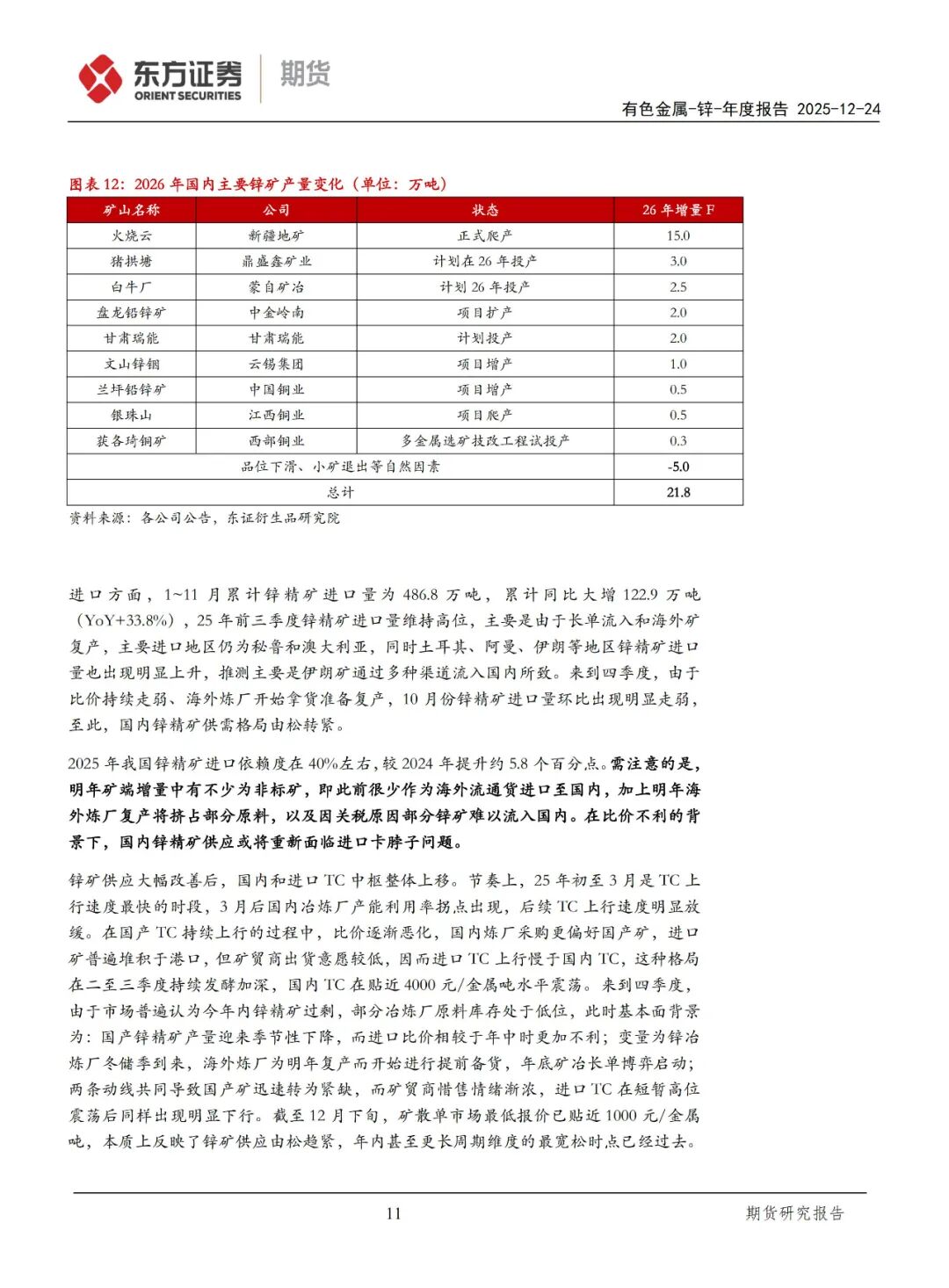 东方证券 ORIENT SECURITIES 期货

有色金属-锌-年度报告 2025-12-24

图表 12：2026 年国内主要锌矿产量变化（单位：万吨）

| 矿山名称 | 公司 | 状态 | 26 年增量 F |
|---|---|---|---|
| 火烧云 | 新疆地矿 | 正式爬产 | 15.0 |
| 猪拱塘 | 鼎盛鑫矿业 | 计划在 26 年投产 | 3.0 |
| 白牛厂 | 蒙自矿冶 | 计划 26 年投产 | 2.5 |
| 盘龙铅锌矿 | 中金岭南 | 项目扩产 | 2.0 |
| 甘肃瑞能 | 甘肃瑞能 | 计划投产 | 2.0 |
| 文山锌铟 | 云锡集团 | 项目增产 | 1.0 |
| 兰坪铅锌矿 | 中国铜业 | 项目增产 | 0.5 |
| 银珠山 | 江西铜业 | 项目爬产 | 0.5 |
| 获各琦铜矿 | 西部铜业 | 多金属选矿技改工程试投产 | 0.3 |
| 品位下滑、小矿退出等自然因素 | | | -5.0 |
| 总计 | | | 21.8 |

资料来源：各公司公告，东证衍生品研究院

进口方面，1~11 月累计锌精矿进口量为 486.8 万吨，累计同比大增 122.9 万吨（YoY+33.8%），25 年前三季度锌精矿进口量维持高位，主要是由于长单流入和海外矿复产，主要进口地区仍为秘鲁和澳大利亚，同时土耳其、阿曼、伊朗等地区锌精矿进口量也出现明显上升，推测主要是伊朗矿通过多种渠道流入国内所致。来到四季度，由于比价持续走弱、海外炼厂开始拿货准备复产，10 月份锌精矿进口量环比出现明显走弱，至此，国内锌精矿供需格局由松转紧。

2025 年我国锌精矿进口依赖度在 40%左右，较 2024 年提升约 5.8 个百分点。需注意的是，明年矿端增量中有不少为非标矿，即此前很少作为海外流通货进口至国内，加上明年海外炼厂复产将挤占部分原料，以及因关税原因部分锌矿难以流入国内。在比价不利的背景下，国内锌精矿供应或将重新面临进口卡脖子问题。

锌矿供应大幅改善后，国内和进口 TC 中枢整体上移。节奏上，25 年初至 3 月是 TC 上行速度最快的时段，3 月后国内冶炼厂产能利用率拐点出现，后续 TC 上行速度明显放缓。在国产 TC 持续上行的过程中，比价逐渐恶化，国内炼厂采购更偏好国产矿，进口矿普遍堆积于港口，但矿贸商出货意愿较低，因而进口 TC 上行慢于国内 TC，这种格局在二至三季度持续发酵加深，国内 TC 在贴近 4000 元/金属吨水平震荡。来到四季度，由于市场普遍认为今年内锌精矿过剩，部分冶炼厂原料库存处于低位，此时基本面背景为：国产锌精矿产量迎来季节性下降，而进口比价相较于年中时更加不利；变量为锌冶炼厂冬储季到来，海外炼厂为明年复产而开始进行提前备货，年底矿冶长单博弈启动；两条动线共同导致国产矿迅速转为紧缺，而矿贸商惜售情绪渐浓，进口 TC 在短暂高位震荡后同样出现明显下行。截至 12 月下旬，矿散单市场最低报价已贴近 1000 元/金属吨，本质上反映了锌矿供应由松趋紧，年内甚至更长周期维度的最宽松时点已经过去。

11 期货研究报告